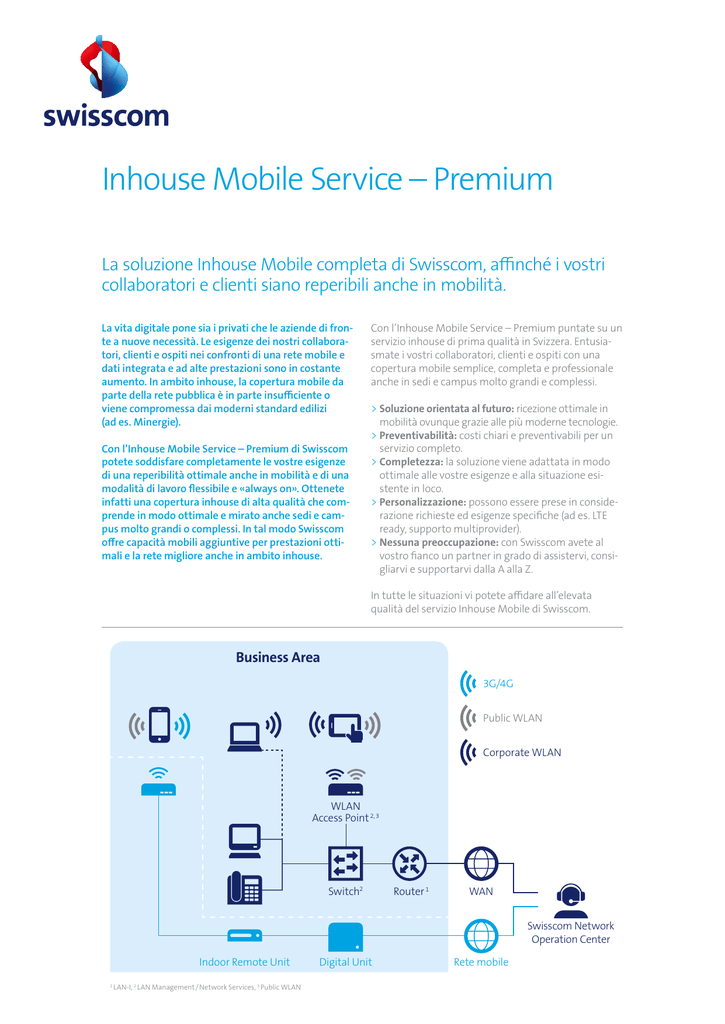 swisscom

Inhouse Mobile Service – Premium

La soluzione Inhouse Mobile completa di Swisscom, affinché i vostri collaboratori e clienti siano reperibili anche in mobilità.

La vita digitale pone sia i privati che le aziende di fronte a nuove necessità. Le esigenze dei nostri collaboratori, clienti e ospiti nei confronti di una rete mobile e dati integrata e ad alte prestazioni sono in costante aumento. In ambito inhouse, la copertura mobile da parte della rete pubblica è in parte insufficiente o viene compromessa dai moderni standard edilizi (ad es. Minergie).

Con l'Inhouse Mobile Service – Premium di Swisscom potete soddisfare completamente le vostre esigenze di una reperibilità ottimale anche in mobilità e di una modalità di lavoro flessibile e «always on». Ottenete infatti una copertura inhouse di alta qualità che comprende in modo ottimale e mirato anche sedi e campus molto grandi o complessi. In tal modo Swisscom offre capacità mobili aggiuntive per prestazioni ottimali e la rete migliore anche in ambito inhouse.

Con l'Inhouse Mobile Service – Premium puntate su un servizio inhouse di prima qualità in Svizzera. Entusiasmate i vostri collaboratori, clienti e ospiti con una copertura mobile semplice, completa e professionale anche in sedi e campus molto grandi e complessi.

> Soluzione orientata al futuro: ricezione ottimale in mobilità ovunque grazie alle più moderne tecnologie.
> Preventivabilità: costi chiari e preventivabili per un servizio completo.
> Completezza: la soluzione viene adattata in modo ottimale alle vostre esigenze e alla situazione esistente in loco.
> Personalizzazione: possono essere prese in considerazione richieste ed esigenze specifiche (ad es. LTE ready, supporto multiprovider).
> Nessuna preoccupazione: con Swisscom avete al vostro fianco un partner in grado di assistervi, consigliarvi e supportarvi dalla A alla Z.

In tutte le situazioni vi potete affidare all'elevata qualità del servizio Inhouse Mobile di Swisscom.

Business Area

3G/4G
Public WLAN
Corporate WLAN

WLAN Access Point $^{2,3}$
Switch$^{2}$
Router$^{1}$
WAN
Swisscom Network Operation Center
Indoor Remote Unit
Digital Unit
Rete mobile

$^{1}$ LAN-I, $^{2}$ LAN Management / Network Services, $^{3}$ Public WLAN